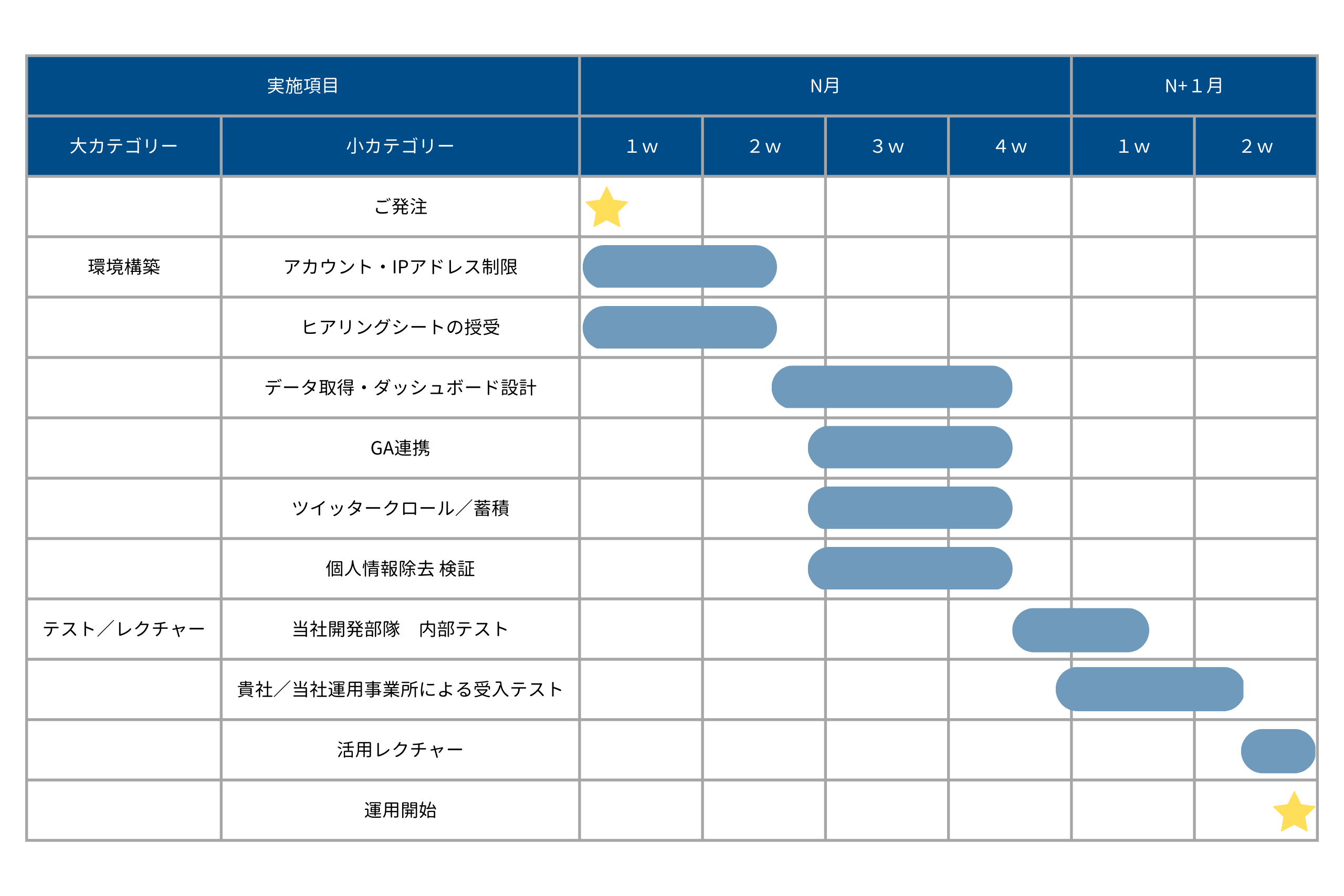 | 実施項目 | | N月 | | | | N+１月 | |
|---|---|---|---|---|---|---|---|
| 大カテゴリー | 小カテゴリー | １ｗ | ２ｗ | ３ｗ | ４ｗ | １ｗ | ２ｗ |
| | ご発注 | | | | | | |
| 環境構築 | アカウント・IPアドレス制限 | | | | | | |
| | ヒアリングシートの授受 | | | | | | |
| | データ取得・ダッシュボード設計 | | | | | | |
| | GA連携 | | | | | | |
| | ツイッタークロール／蓄積 | | | | | | |
| | 個人情報除去 検証 | | | | | | |
| テスト／レクチャー | 当社開発部隊　内部テスト | | | | | | |
| | 貴社／当社運用事業所による受入テスト | | | | | | |
| | 活用レクチャー | | | | | | |
| | 運用開始 | | | | | | |